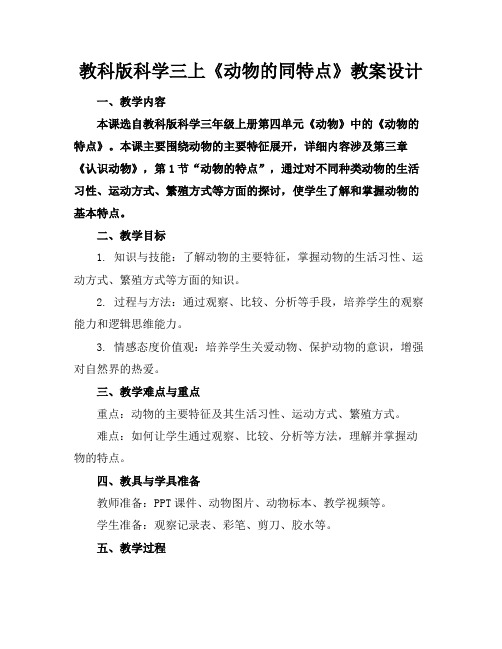 教科版科学三上《动物的同特点》教案设计

一、教学内容

本课选自教科版科学三年级上册第四单元《动物》中的《动物的特点》。本课主要围绕动物的主要特征展开，详细内容涉及第三章《认识动物》，第1节“动物的特点”，通过对不同种类动物的生活习性、运动方式、繁殖方式等方面的探讨，使学生了解和掌握动物的基本特点。

二、教学目标

1. 知识与技能：了解动物的主要特征，掌握动物的生活习性、运动方式、繁殖方式等方面的知识。

2. 过程与方法：通过观察、比较、分析等手段，培养学生的观察能力和逻辑思维能力。

3. 情感态度价值观：培养学生关爱动物、保护动物的意识，增强对自然界的热爱。

三、教学难点与重点

重点：动物的主要特征及其生活习性、运动方式、繁殖方式。

难点：如何让学生通过观察、比较、分析等方法，理解并掌握动物的特点。

四、教具与学具准备

教师准备：PPT课件、动物图片、动物标本、教学视频等。

学生准备：观察记录表、彩笔、剪刀、胶水等。

五、教学过程